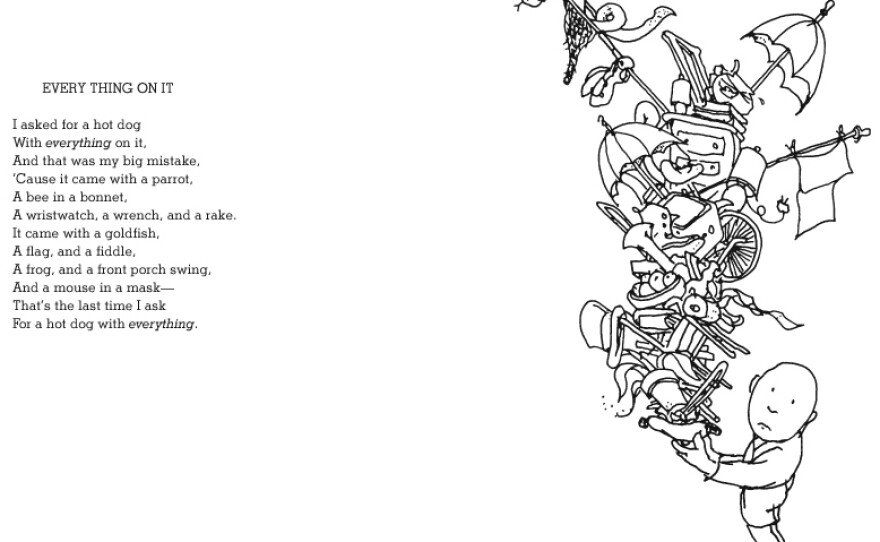 EVERY THING ON IT

I asked for a hot dog
With everything on it,
And that was my big mistake,
'Cause it came with a parrot,
A bee in a bonnet,
A wristwatch, a wrench, and a rake.
It came with a goldfish,
A flag, and a fiddle,
A frog, and a front porch swing,
And a mouse in a mask—
That's the last time I ask
For a hot dog with everything.